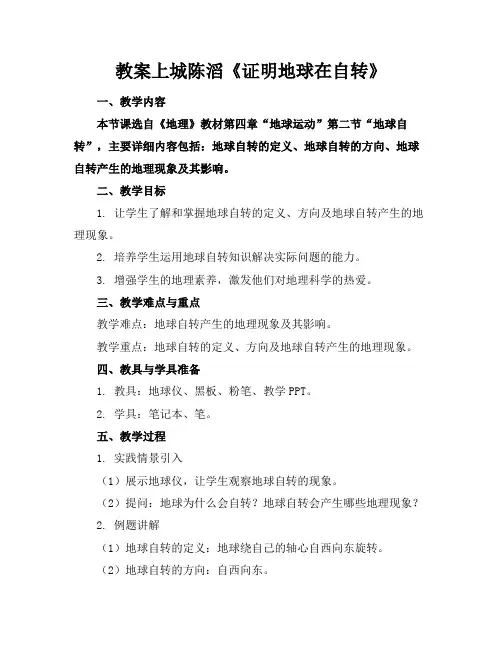 教案上城陈滔《证明地球在自转》

一、教学内容

本节课选自《地理》教材第四章“地球运动”第二节“地球自转”，主要详细内容包括：地球自转的定义、地球自转的方向、地球自转产生的地理现象及其影响。

二、教学目标

1. 让学生了解和掌握地球自转的定义、方向及地球自转产生的地理现象。

2. 培养学生运用地球自转知识解决实际问题的能力。

3. 增强学生的地理素养，激发他们对地理科学的热爱。

三、教学难点与重点

教学难点：地球自转产生的地理现象及其影响。

教学重点：地球自转的定义、方向及地球自转产生的地理现象。

四、教具与学具准备

1. 教具：地球仪、黑板、粉笔、教学 PPT。

2. 学具：笔记本、笔。

五、教学过程

1. 实践情景引入

（1）展示地球仪，让学生观察地球自转的现象。

（2）提问：地球为什么会自转？地球自转会产生哪些地理现象？

2. 例题讲解

（1）地球自转的定义：地球绕自己的轴心自西向东旋转。

（2）地球自转的方向：自西向东。